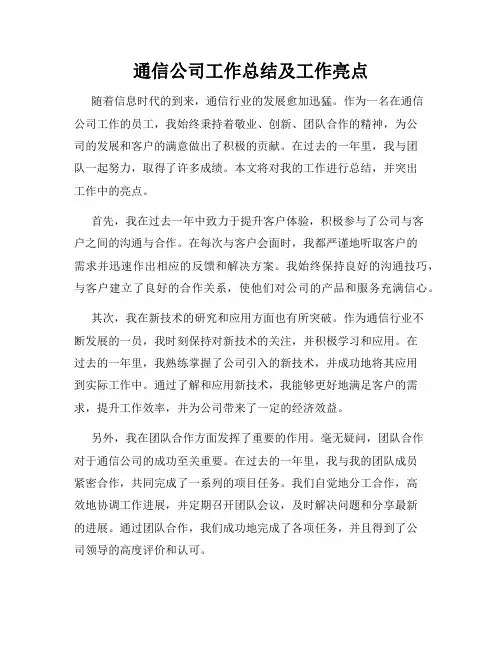 通信公司工作总结及工作亮点

随着信息时代的到来，通信行业的发展愈加迅猛。作为一名在通信公司工作的员工，我始终秉持着敬业、创新、团队合作的精神，为公司的发展和客户的满意做出了积极的贡献。在过去的一年里，我与团队一起努力，取得了许多成绩。本文将对我的工作进行总结，并突出工作中的亮点。

首先，我在过去一年中致力于提升客户体验，积极参与了公司与客户之间的沟通与合作。在每次与客户会面时，我都严谨地听取客户的需求并迅速作出相应的反馈和解决方案。我始终保持良好的沟通技巧，与客户建立了良好的合作关系，使他们对公司的产品和服务充满信心。

其次，我在新技术的研究和应用方面也有所突破。作为通信行业不断发展的一员，我时刻保持对新技术的关注，并积极学习和应用。在过去的一年里，我熟练掌握了公司引入的新技术，并成功地将其应用到实际工作中。通过了解和应用新技术，我能够更好地满足客户的需求，提升工作效率，并为公司带来了一定的经济效益。

另外，我在团队合作方面发挥了重要的作用。毫无疑问，团队合作对于通信公司的成功至关重要。在过去的一年里，我与我的团队成员紧密合作，共同完成了一系列的项目任务。我们自觉地分工合作，高效地协调工作进展，并定期召开团队会议，及时解决问题和分享最新的进展。通过团队合作，我们成功地完成了各项任务，并且得到了公司领导的高度评价和认可。